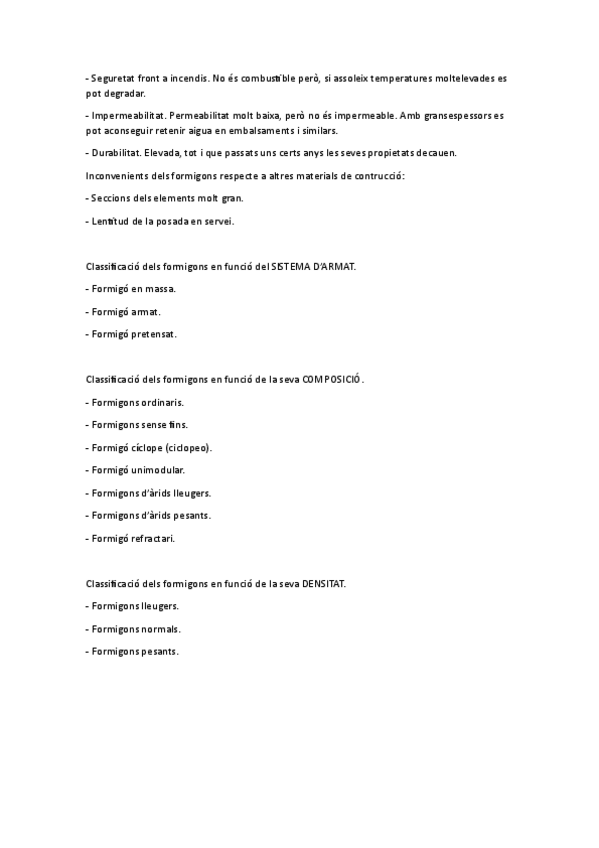 - Seguretat front a incendis. No és combustible però, si assoleix temperatures moltelevades es pot degradar.

- Impermeabilitat. Permeabilitat molt baixa, però no és impermeable. Amb gransespessors es pot aconseguir retenir aigua en embalsaments i similars.

- Durabilitat. Elevada, tot i que passats uns certs anys les seves propietats decauen.

Inconvenients dels formigons respecte a altres materials de contrucció:

- Seccions dels elements molt gran.

- Lentitud de la posada en servei.

Classificació dels formigons en funció del SISTEMA D'ARMAT.

- Formigó en massa.

- Formigó armat.

- Formigó pretensat.

Classificació dels formigons en funció de la seva COMPOSICIÓ.

- Formigons ordinaris.

- Formigons sense fins.

- Formigó cíclope (ciclopeo).

- Formigó unimodular.

- Formigons d'àrids lleugers.

- Formigons d'àrids pesants.

- Formigó refractari.

Classificació dels formigons en funció de la seva DENSITAT.

- Formigons lleugers.

- Formigons normals.

- Formigons pesants.